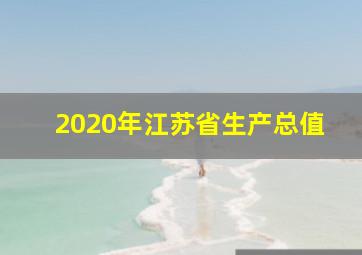 2020年江苏省生产总值